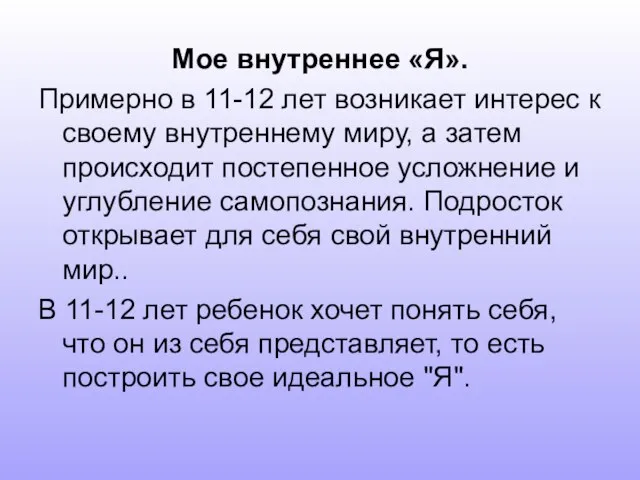 Мое внутреннее «Я».

Примерно в 11-12 лет возникает интерес к своему внутреннему миру, а затем происходит постепенное усложнение и углубление самопознания. Подросток открывает для себя свой внутренний мир..

В 11-12 лет ребенок хочет понять себя, что он из себя представляет, то есть построить свое идеальное "Я".